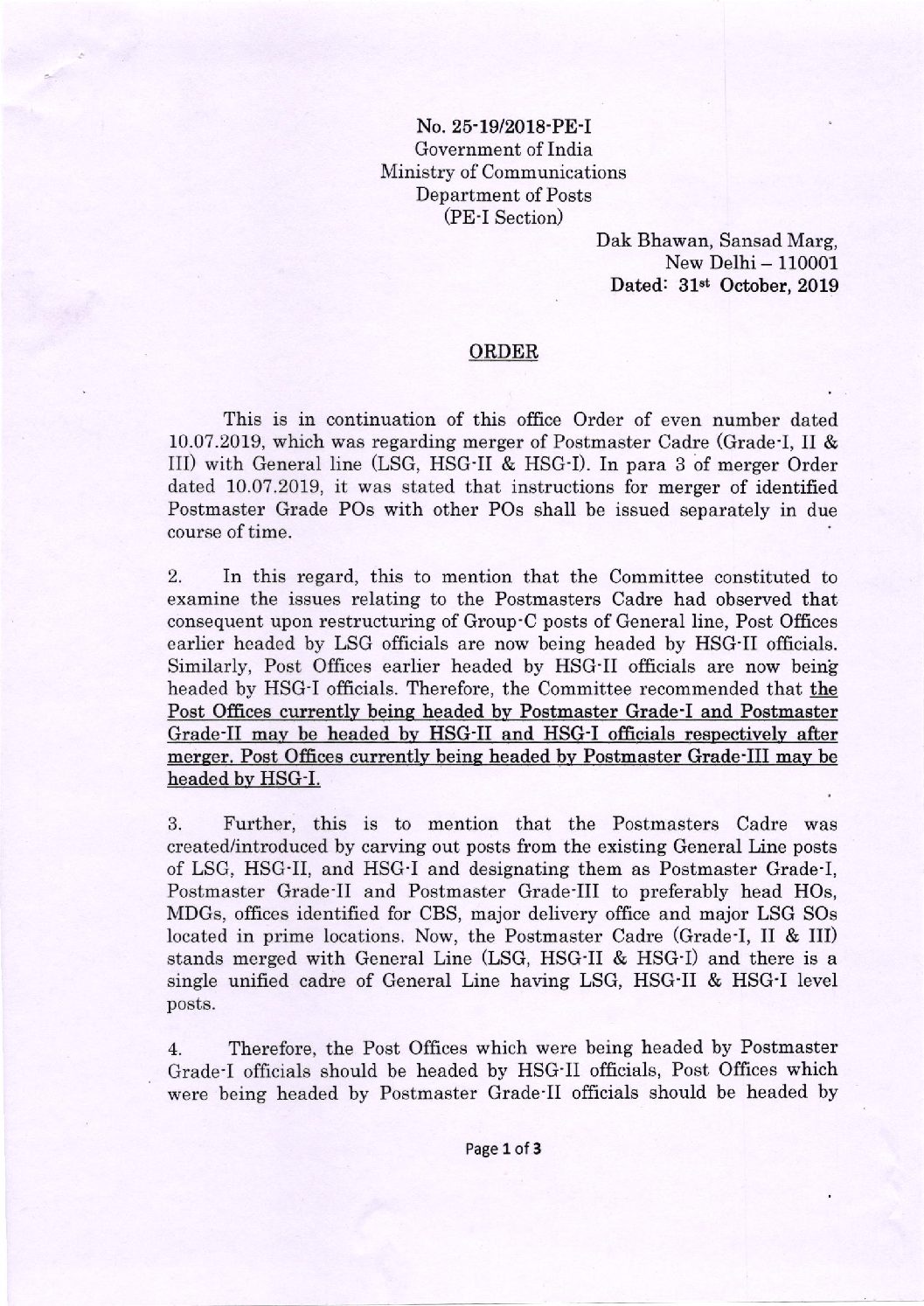 No. 25-19/2018-PE-I
Government of India
Ministry of Communications
Department of Posts
(PE-I Section)

Dak Bhawan, Sansad Marg,
New Delhi – 110001
Dated: 31st October, 2019

ORDER

This is in continuation of this office Order of even number dated 10.07.2019, which was regarding merger of Postmaster Cadre (Grade-I, II & III) with General line (LSG, HSG-II & HSG-I). In para 3 of merger Order dated 10.07.2019, it was stated that instructions for merger of identified Postmaster Grade POs with other POs shall be issued separately in due course of time.

2. In this regard, this to mention that the Committee constituted to examine the issues relating to the Postmasters Cadre had observed that consequent upon restructuring of Group-C posts of General line, Post Offices earlier headed by LSG officials are now being headed by HSG-II officials. Similarly, Post Offices earlier headed by HSG-II officials are now being headed by HSG-I officials. Therefore, the Committee recommended that the Post Offices currently being headed by Postmaster Grade-I and Postmaster Grade-II may be headed by HSG-II and HSG-I officials respectively after merger. Post Offices currently being headed by Postmaster Grade-III may be headed by HSG-I.

3. Further, this is to mention that the Postmasters Cadre was created/introduced by carving out posts from the existing General Line posts of LSG, HSG-II, and HSG-I and designating them as Postmaster Grade-I, Postmaster Grade-II and Postmaster Grade-III to preferably head HOs, MDGs, offices identified for CBS, major delivery office and major LSG SOs located in prime locations. Now, the Postmaster Cadre (Grade-I, II & III) stands merged with General Line (LSG, HSG-II & HSG-I) and there is a single unified cadre of General Line having LSG, HSG-II & HSG-I level posts.

4. Therefore, the Post Offices which were being headed by Postmaster Grade-I officials should be headed by HSG-II officials, Post Offices which were being headed by Postmaster Grade-II officials should be headed by

Page 1 of 3